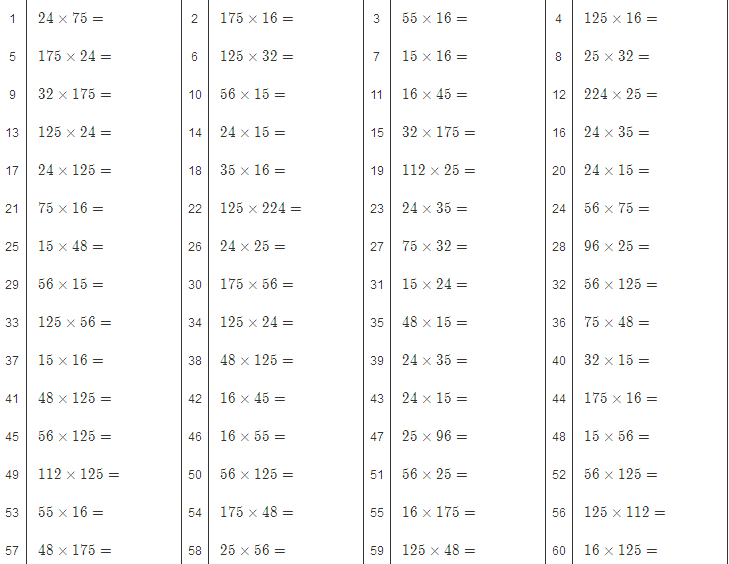 | 1 | $24 \times 75 =$ | 2 | $175 \times 16 =$ | 3 | $55 \times 16 =$ | 4 | $125 \times 16 =$ |
|---|---|---|---|---|---|---|---|
| 5 | $175 \times 24 =$ | 6 | $125 \times 32 =$ | 7 | $15 \times 16 =$ | 8 | $25 \times 32 =$ |
| 9 | $32 \times 175 =$ | 10 | $56 \times 15 =$ | 11 | $16 \times 45 =$ | 12 | $224 \times 25 =$ |
| 13 | $125 \times 24 =$ | 14 | $24 \times 15 =$ | 15 | $32 \times 175 =$ | 16 | $24 \times 35 =$ |
| 17 | $24 \times 125 =$ | 18 | $35 \times 16 =$ | 19 | $112 \times 25 =$ | 20 | $24 \times 15 =$ |
| 21 | $75 \times 16 =$ | 22 | $125 \times 224 =$ | 23 | $24 \times 35 =$ | 24 | $56 \times 75 =$ |
| 25 | $15 \times 48 =$ | 26 | $24 \times 25 =$ | 27 | $75 \times 32 =$ | 28 | $96 \times 25 =$ |
| 29 | $56 \times 15 =$ | 30 | $175 \times 56 =$ | 31 | $15 \times 24 =$ | 32 | $56 \times 125 =$ |
| 33 | $125 \times 56 =$ | 34 | $125 \times 24 =$ | 35 | $48 \times 15 =$ | 36 | $75 \times 48 =$ |
| 37 | $15 \times 16 =$ | 38 | $48 \times 125 =$ | 39 | $24 \times 35 =$ | 40 | $32 \times 15 =$ |
| 41 | $48 \times 125 =$ | 42 | $16 \times 45 =$ | 43 | $24 \times 15 =$ | 44 | $175 \times 16 =$ |
| 45 | $56 \times 125 =$ | 46 | $16 \times 55 =$ | 47 | $25 \times 96 =$ | 48 | $15 \times 56 =$ |
| 49 | $112 \times 125 =$ | 50 | $56 \times 125 =$ | 51 | $56 \times 25 =$ | 52 | $56 \times 125 =$ |
| 53 | $55 \times 16 =$ | 54 | $175 \times 48 =$ | 55 | $16 \times 175 =$ | 56 | $125 \times 112 =$ |
| 57 | $48 \times 175 =$ | 58 | $25 \times 56 =$ | 59 | $125 \times 48 =$ | 60 | $16 \times 125 =$ |